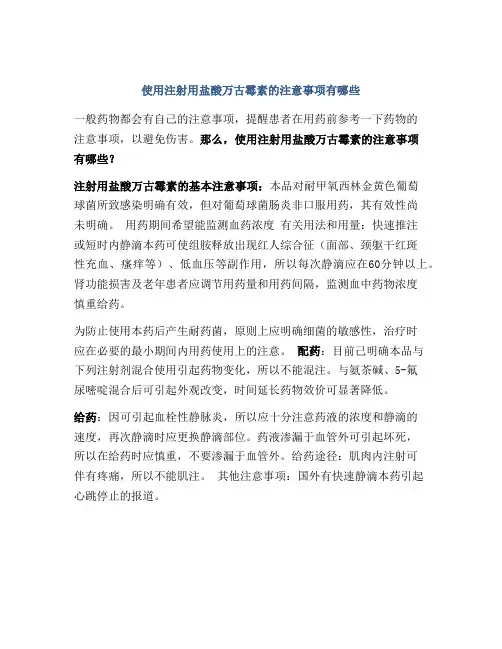 使用注射用盐酸万古霉素的注意事项有哪些

一般药物都会有自己的注意事项，提醒患者在用药前参考一下药物的注意事项，以避免伤害。那么，使用注射用盐酸万古霉素的注意事项有哪些？

注射用盐酸万古霉素的基本注意事项：本品对耐甲氧西林金黄色葡萄球菌所致感染明确有效，但对葡萄球菌肠炎非口服用药，其有效性尚未明确。 用药期间希望能监测血药浓度 有关用法和用量：快速推注或短时内静滴本药可使组胺释放出现红人综合征（面部、颈躯干红斑性充血、瘙痒等）、低血压等副作用，所以每次静滴应在60分钟以上。肾功能损害及老年患者应调节用药量和用药间隔，监测血中药物浓度慎重给药。

为防止使用本药后产生耐药菌，原则上应明确细菌的敏感性，治疗时应在必要的最小期间内用药使用上的注意。 配药：目前已明确本品与下列注射剂混合使用引起药物变化，所以不能混注。与氨茶碱、5-氟尿嘧啶混合后可引起外观改变，时间延长药物效价可显著降低。

给药：因可引起血栓性静脉炎，所以应十分注意药液的浓度和静滴的速度，再次静滴时应更换静滴部位。药液渗漏于血管外可引起坏死，所以在给药时应慎重，不要渗漏于血管外。给药途径：肌肉内注射可伴有疼痛，所以不能肌注。 其他注意事项：国外有快速静滴本药引起心跳停止的报道。